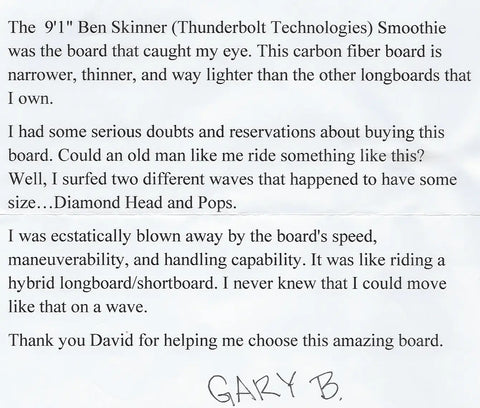 The 9'1" Ben Skinner (Thunderbolt Technologies) Smoothie was the board that caught my eye. This carbon fiber board is narrower, thinner, and way lighter than the other longboards that I own.

I had some serious doubts and reservations about buying this board. Could an old man like me ride something like this? Well, I surfed two different waves that happened to have some size...Diamond Head and Pops.

I was ecstatically blown away by the board's speed, maneuverability, and handling capability. It was like riding a hybrid longboard/shortboard. I never knew that I could move like that on a wave.

Thank you David for helping me choose this amazing board.

GARY B.